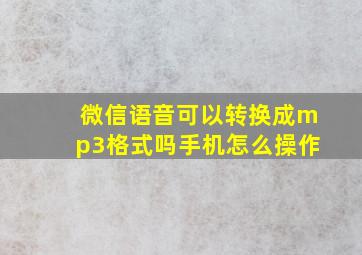 微信语音可以转换成mp3格式吗手机怎么操作